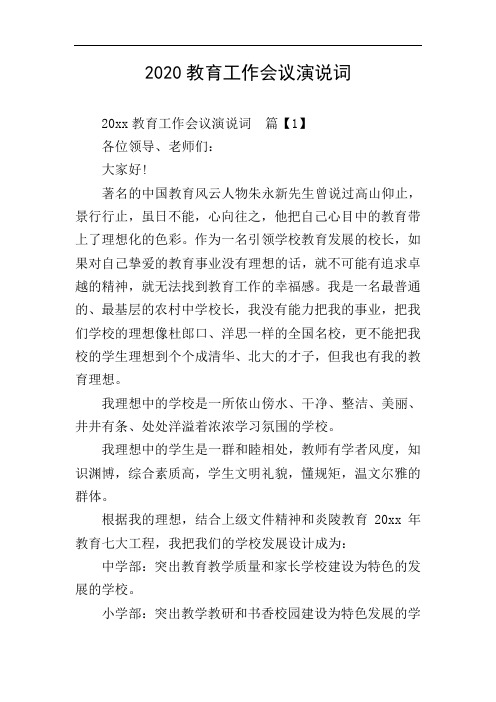 2020 教育工作会议演说词

20xx 教育工作会议演说词　篇【1】

各位领导、老师们：

大家好!

著名的中国教育风云人物朱永新先生曾说过高山仰止，景行行止，虽日不能，心向往之，他把自己心目中的教育带上了理想化的色彩。作为一名引领学校教育发展的校长，如果对自己挚爱的教育事业没有理想的话，就不可能有追求卓越的精神，就无法找到教育工作的幸福感。我是一名最普通的、最基层的农村中学校长，我没有能力把我的事业，把我们学校的理想像杜郎口、洋思一样的全国名校，更不能把我校的学生理想到个个成清华、北大的才子，但我也有我的教育理想。

我理想中的学校是一所依山傍水、干净、整洁、美丽、井井有条、处处洋溢着浓浓学习氛围的学校。

我理想中的学生是一群和睦相处，教师有学者风度，知识渊博，综合素质高，学生文明礼貌，懂规矩，温文尔雅的群体。

根据我的理想，结合上级文件精神和炎陵教育 20xx 年教育七大工程，我把我们的学校发展设计成为：

中学部：突出教育教学质量和家长学校建设为特色的发展的学校。

小学部：突出教学教研和书香校园建设为特色发展的学